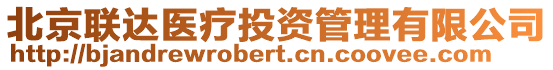 北京联达医疗投资管理有限公司
http://bjandrewrobert.cn.coovee.com